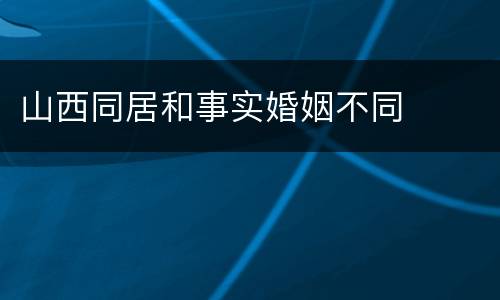 山西同居和事实婚姻不同